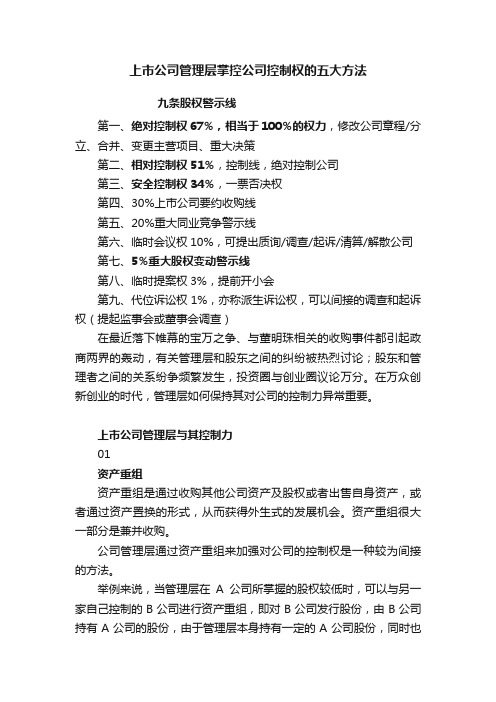 上市公司管理层掌控公司控制权的五大方法

九条股权警示线

第一、绝对控制权 67%，相当于 100%的权力，修改公司章程/分立、合并、变更主营项目、重大决策

第二、相对控制权 51%，控制线，绝对控制公司

第三、安全控制权 34%，一票否决权

第四、30%上市公司要约收购线

第五、20%重大同业竞争警示线

第六、临时会议权 10%，可提出质询/调查/起诉/清算/解散公司

第七、5%重大股权变动警示线

第八、临时提案权 3%，提前开小会

第九、代位诉讼权 1%，亦称派生诉讼权，可以间接的调查和起诉权（提起监事会或董事会调查）

在最近落下帷幕的宝万之争、与董明珠相关的收购事件都引起政商两界的轰动，有关管理层和股东之间的纠纷被热烈讨论；股东和管理者之间的关系纷争频繁发生，投资圈与创业圈议论万分。在万众创新创业的时代，管理层如何保持其对公司的控制力异常重要。

上市公司管理层与其控制力

01

资产重组

资产重组是通过收购其他公司资产及股权或者出售自身资产，或者通过资产置换的形式，从而获得外生式的发展机会。资产重组很大一部分是兼并收购。

公司管理层通过资产重组来加强对公司的控制权是一种较为间接的方法。

举例来说，当管理层在 A 公司所掌握的股权较低时，可以与另一家自己控制的 B 公司进行资产重组，即对 B 公司发行股份，由 B 公司持有 A 公司的股份，由于管理层本身持有一定的 A 公司股份，同时也